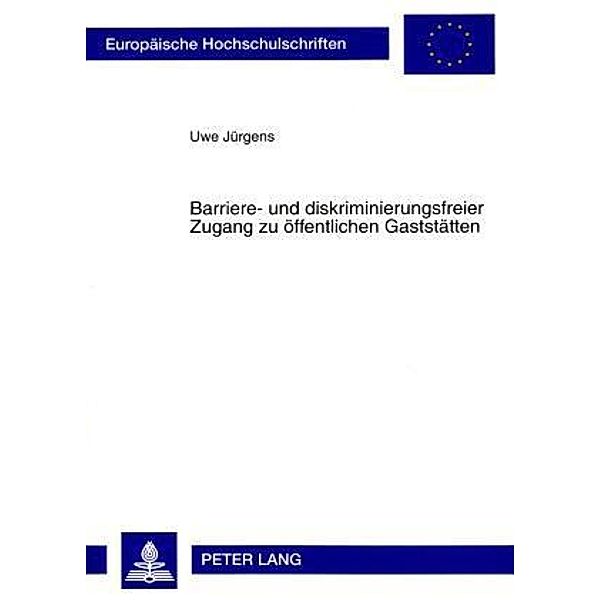 Europäische Hochschulschriften

Uwe Jürgens

Barriere- und diskriminierungsfreier Zugang zu öffentlichen Gaststätten

PETER LANG